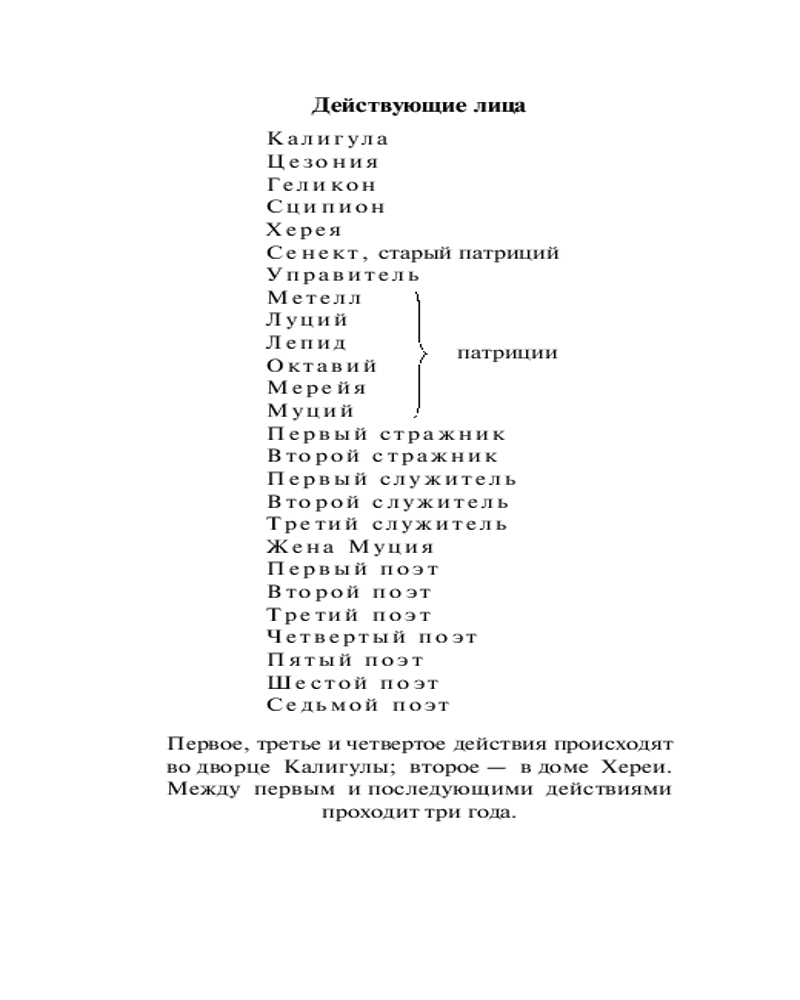 Действующие лица

Калигула
Цезония
Геликон
Сципион
Херея
Сенект, старый патриций
Управитель
Метелл
Луций
Лепид
Октавий
Мерейя
Муций
патриции
Первый стражник
Второй стражник
Первый служитель
Второй служитель
Третий служитель
Жена Муция
Первый поэт
Второй поэт
Третий поэт
Четвертый поэт
Пятый поэт
Шестой поэт
Седьмой поэт

Первое, третье и четвертое действия происходят во дворце Калигулы; второе — в доме Хереи. Между первым и последующими действиями проходит три года.